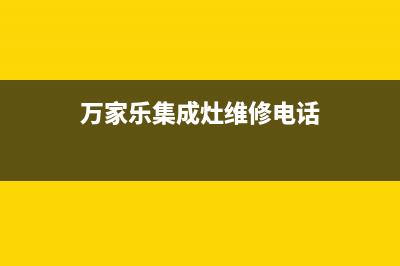 万家乐集成灶维修电话